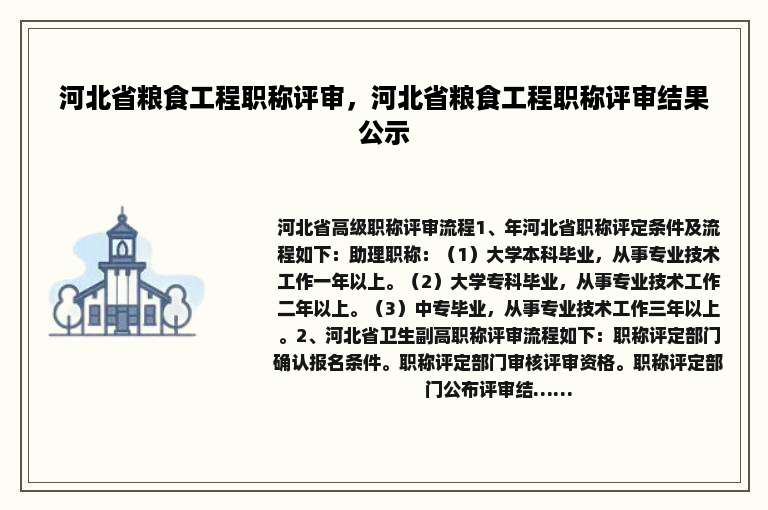 河北省粮食工程职称评审，河北省粮食工程职称评审结果公示

河北省高级职称评审流程1、年河北省职称评定条件及流程如下：助理职称：（1）大学本科毕业，从事专业技术工作一年以上。（2）大学专科毕业，从事专业技术工作二年以上。（3）中专毕业，从事专业技术工作三年以上。2、河北省卫生副高职称评审流程如下：职称评定部门确认报名条件。职称评定部门审核评审资格。职称评定部门公布评审结......